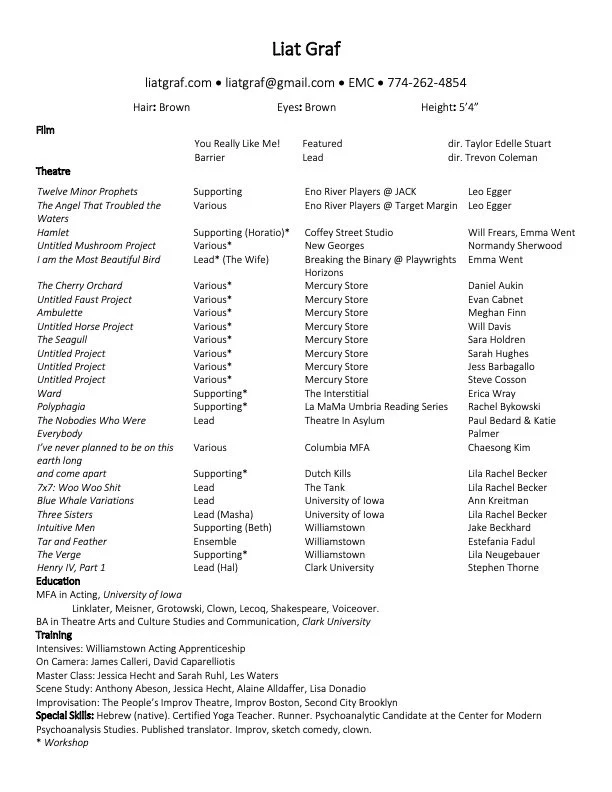 Liat Graf

liatgraf.com • liatgraf@gmail.com • EMC • 774-262-4854

Hair: Brown Eyes: Brown Height: 5'4"

Film

| | | | |
|---|---|---|---|
| | You Really Like Me! | Featured | dir. Taylor Edelle Stuart |
| | Barrier | Lead | dir. Trevon Coleman |

Theatre

| | | | |
|---|---|---|---|
| Twelve Minor Prophets | Supporting | Eno River Players @ JACK | Leo Egger |
| The Angel That Troubled the Waters | Various | Eno River Players @ Target Margin | Leo Egger |
| Hamlet | Supporting (Horatio)* | Coffey Street Studio | Will Frears, Emma Went |
| Untitled Mushroom Project | Various* | New Georges | Normandy Sherwood |
| I am the Most Beautiful Bird | Lead* (The Wife) | Breaking the Binary @ Playwrights Horizons | Emma Went |
| The Cherry Orchard | Various* | Mercury Store | Daniel Aukin |
| Untitled Faust Project | Various* | Mercury Store | Evan Cabnet |
| Ambulette | Various* | Mercury Store | Meghan Finn |
| Untitled Horse Project | Various* | Mercury Store | Will Davis |
| The Seagull | Various* | Mercury Store | Sara Holdren |
| Untitled Project | Various* | Mercury Store | Sarah Hughes |
| Untitled Project | Various* | Mercury Store | Jess Barbagallo |
| Untitled Project | Various* | Mercury Store | Steve Cosson |
| Ward | Supporting* | The Interstitial | Erica Wray |
| Polyphagia | Supporting* | La MaMa Umbria Reading Series | Rachel Bykowski |
| The Nobodies Who Were Everybody | Lead | Theatre In Asylum | Paul Bedard & Katie Palmer |
| I've never planned to be on this earth long | Various | Columbia MFA | Chaesong Kim |
| and come apart | Supporting* | Dutch Kills | Lila Rachel Becker |
| 7x7: Woo Woo Shit | Lead | The Tank | Lila Rachel Becker |
| Blue Whale Variations | Lead | University of Iowa | Ann Kreitman |
| Three Sisters | Lead (Masha) | University of Iowa | Lila Rachel Becker |
| Intuitive Men | Supporting (Beth) | Williamstown | Jake Beckhard |
| Tar and Feather | Ensemble | Williamstown | Estefania Fadul |
| The Verge | Supporting* | Williamstown | Lila Neugebauer |
| Henry IV, Part 1 | Lead (Hal) | Clark University | Stephen Thorne |

Education
MFA in Acting, University of Iowa
Linklater, Meisner, Grotowski, Clown, Lecoq, Shakespeare, Voiceover.
BA in Theatre Arts and Culture Studies and Communication, Clark University

Training
Intensives: Williamstown Acting Apprenticeship
On Camera: James Calleri, David Caparelliotis
Master Class: Jessica Hecht and Sarah Ruhl, Les Waters
Scene Study: Anthony Abeson, Jessica Hecht, Alaine Alldaffer, Lisa Donadio
Improvisation: The People's Improv Theatre, Improv Boston, Second City Brooklyn
Special Skills: Hebrew (native). Certified Yoga Teacher. Runner. Psychoanalytic Candidate at the Center for Modern Psychoanalysis Studies. Published translator. Improv, sketch comedy, clown.
* Workshop